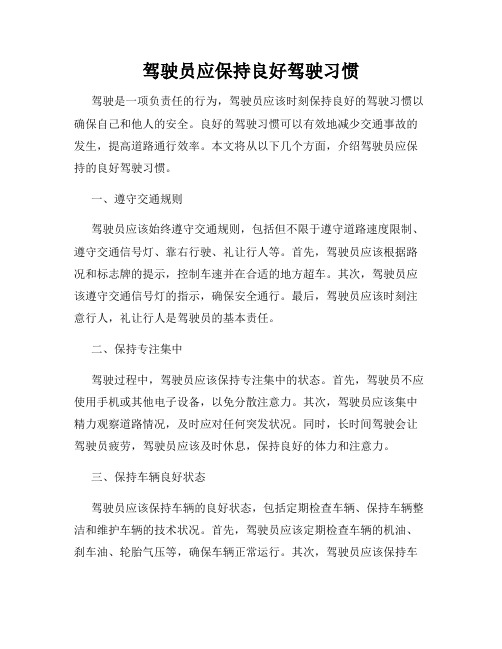 驾驶员应保持良好驾驶习惯

驾驶是一项负责任的行为，驾驶员应该时刻保持良好的驾驶习惯以确保自己和他人的安全。良好的驾驶习惯可以有效地减少交通事故的发生，提高道路通行效率。本文将从以下几个方面，介绍驾驶员应保持的良好驾驶习惯。

一、遵守交通规则

驾驶员应该始终遵守交通规则，包括但不限于遵守道路速度限制、遵守交通信号灯、靠右行驶、礼让行人等。首先，驾驶员应该根据路况和标志牌的提示，控制车速并在合适的地方超车。其次，驾驶员应该遵守交通信号灯的指示，确保安全通行。最后，驾驶员应该时刻注意行人，礼让行人是驾驶员的基本责任。

二、保持专注集中

驾驶过程中，驾驶员应该保持专注集中的状态。首先，驾驶员不应使用手机或其他电子设备，以免分散注意力。其次，驾驶员应该集中精力观察道路情况，及时应对任何突发状况。同时，长时间驾驶会让驾驶员疲劳，驾驶员应该及时休息，保持良好的体力和注意力。

三、保持车辆良好状态

驾驶员应该保持车辆的良好状态，包括定期检查车辆、保持车辆整洁和维护车辆的技术状况。首先，驾驶员应该定期检查车辆的机油、刹车油、轮胎气压等，确保车辆正常运行。其次，驾驶员应该保持车